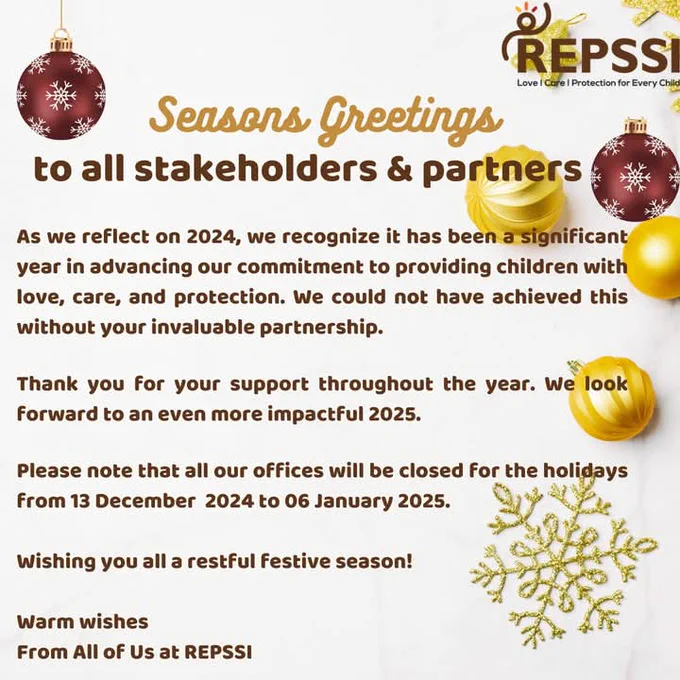 REPSSI
Love I Care I Protection for Every Child

Seasons Greetings
to all stakeholders & partners

As we reflect on 2024, we recognize it has been a significant year in advancing our commitment to providing children with love, care, and protection. We could not have achieved this without your invaluable partnership.

Thank you for your support throughout the year. We look forward to an even more impactful 2025.

Please note that all our offices will be closed for the holidays from 13 December 2024 to 06 January 2025.

Wishing you all a restful festive season!

Warm wishes
From All of Us at REPSSI